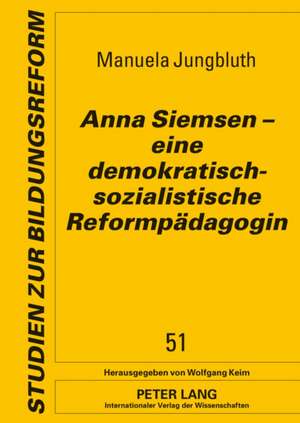 STUDIEN ZUR BILDUNGSREFORM

Manuela Jungbluth

Anna Siemsen – eine demokratisch-sozialistische Reformpädagogin

51

Herausgegeben von Wolfgang Keim

PETER LANG
Internationaler Verlag der Wissenschaften